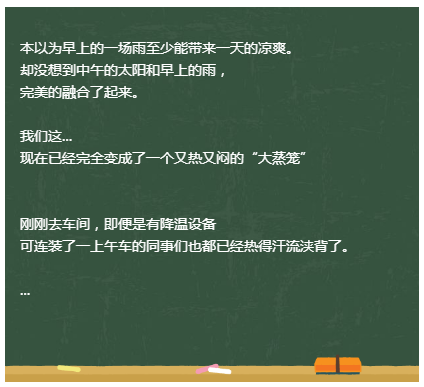 本以为早上的一场雨至少能带来一天的凉爽。
却没想到中午的太阳和早上的雨，
完美的融合了起来。

我们这...
现在已经完全变成了一个又热又闷的“大蒸笼”

刚刚去车间，即便是有降温设备
可连装了一上午车的同事们也都已经热得汗流浃背了。

...